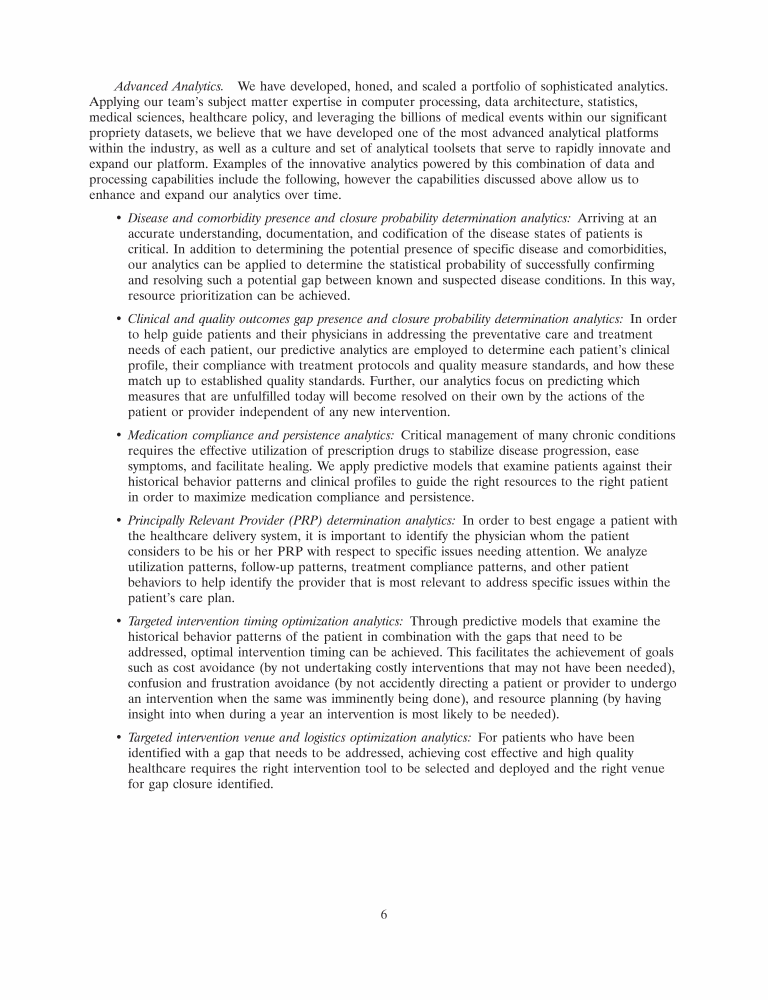 Advanced Analytics. We have developed, honed, and scaled a portfolio of sophisticated analytics. Applying our team's subject matter expertise in computer processing, data architecture, statistics, medical sciences, healthcare policy, and leveraging the billions of medical events within our significant propriety datasets, we believe that we have developed one of the most advanced analytical platforms within the industry, as well as a culture and set of analytical toolsets that serve to rapidly innovate and expand our platform. Examples of the innovative analytics powered by this combination of data and processing capabilities include the following, however the capabilities discussed above allow us to enhance and expand our analytics over time.

• Disease and comorbidity presence and closure probability determination analytics: Arriving at an accurate understanding, documentation, and codification of the disease states of patients is critical. In addition to determining the potential presence of specific disease and comorbidities, our analytics can be applied to determine the statistical probability of successfully confirming and resolving such a potential gap between known and suspected disease conditions. In this way, resource prioritization can be achieved.

• Clinical and quality outcomes gap presence and closure probability determination analytics: In order to help guide patients and their physicians in addressing the preventative care and treatment needs of each patient, our predictive analytics are employed to determine each patient's clinical profile, their compliance with treatment protocols and quality measure standards, and how these match up to established quality standards. Further, our analytics focus on predicting which measures that are unfulfilled today will become resolved on their own by the actions of the patient or provider independent of any new intervention.

• Medication compliance and persistence analytics: Critical management of many chronic conditions requires the effective utilization of prescription drugs to stabilize disease progression, ease symptoms, and facilitate healing. We apply predictive models that examine patients against their historical behavior patterns and clinical profiles to guide the right resources to the right patient in order to maximize medication compliance and persistence.

• Principally Relevant Provider (PRP) determination analytics: In order to best engage a patient with the healthcare delivery system, it is important to identify the physician whom the patient considers to be his or her PRP with respect to specific issues needing attention. We analyze utilization patterns, follow-up patterns, treatment compliance patterns, and other patient behaviors to help identify the provider that is most relevant to address specific issues within the patient's care plan.

• Targeted intervention timing optimization analytics: Through predictive models that examine the historical behavior patterns of the patient in combination with the gaps that need to be addressed, optimal intervention timing can be achieved. This facilitates the achievement of goals such as cost avoidance (by not undertaking costly interventions that may not have been needed), confusion and frustration avoidance (by not accidently directing a patient or provider to undergo an intervention when the same was imminently being done), and resource planning (by having insight into when during a year an intervention is most likely to be needed).

• Targeted intervention venue and logistics optimization analytics: For patients who have been identified with a gap that needs to be addressed, achieving cost effective and high quality healthcare requires the right intervention tool to be selected and deployed and the right venue for gap closure identified.

6